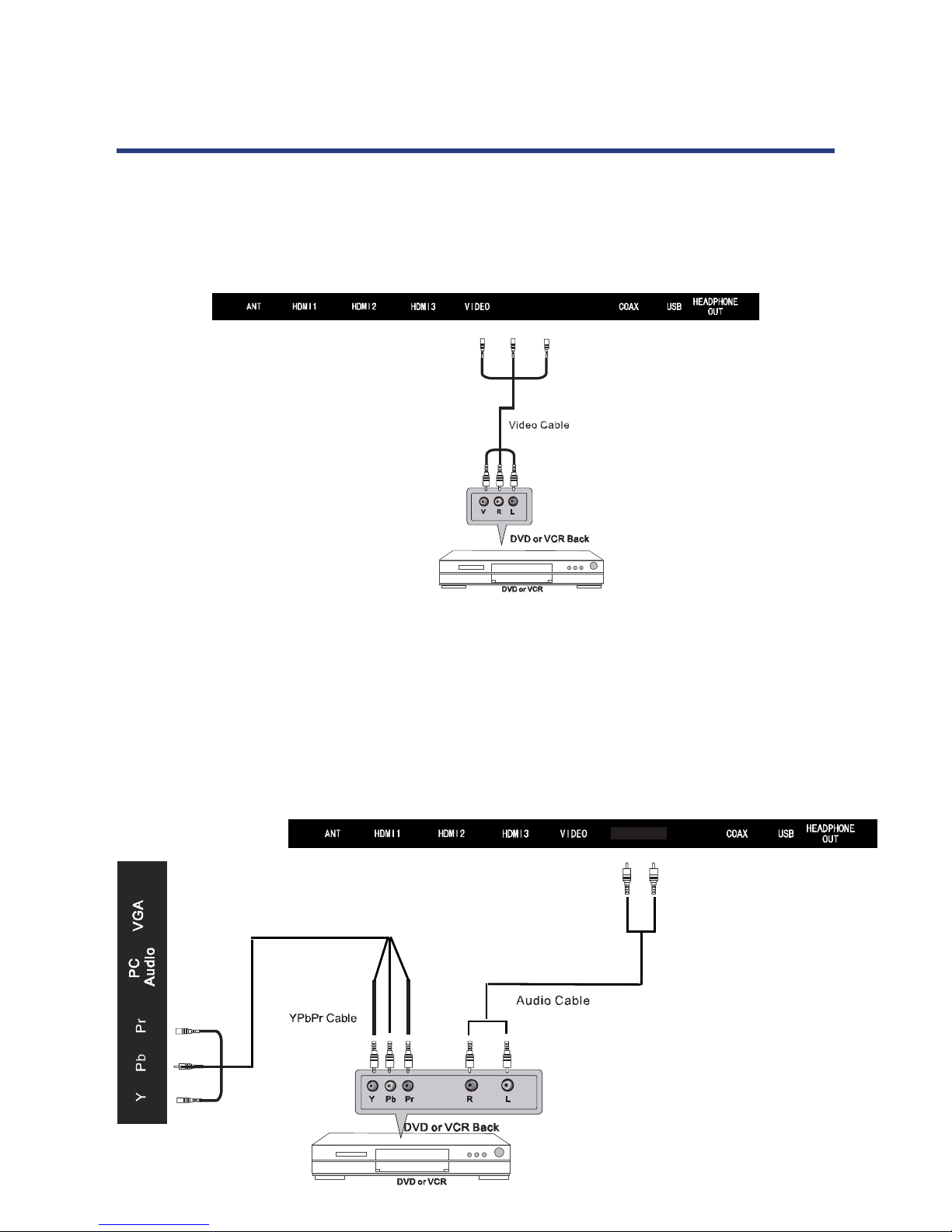 ANT HDMI1 HDMI2 HDMI3 VIDEO COAX USB HEADPHONE OUT

Video Cable

V R L

DVD or VCR Back

DVD or VCR

ANT HDMI1 HDMI2 HDMI3 VIDEO COAX USB HEADPHONE OUT

VGA

PC Audio

Pr

Pb

Y

YPbPr Cable

Audio Cable

Y Pb Pr R L

DVD or VCR Back

DVD or VCR